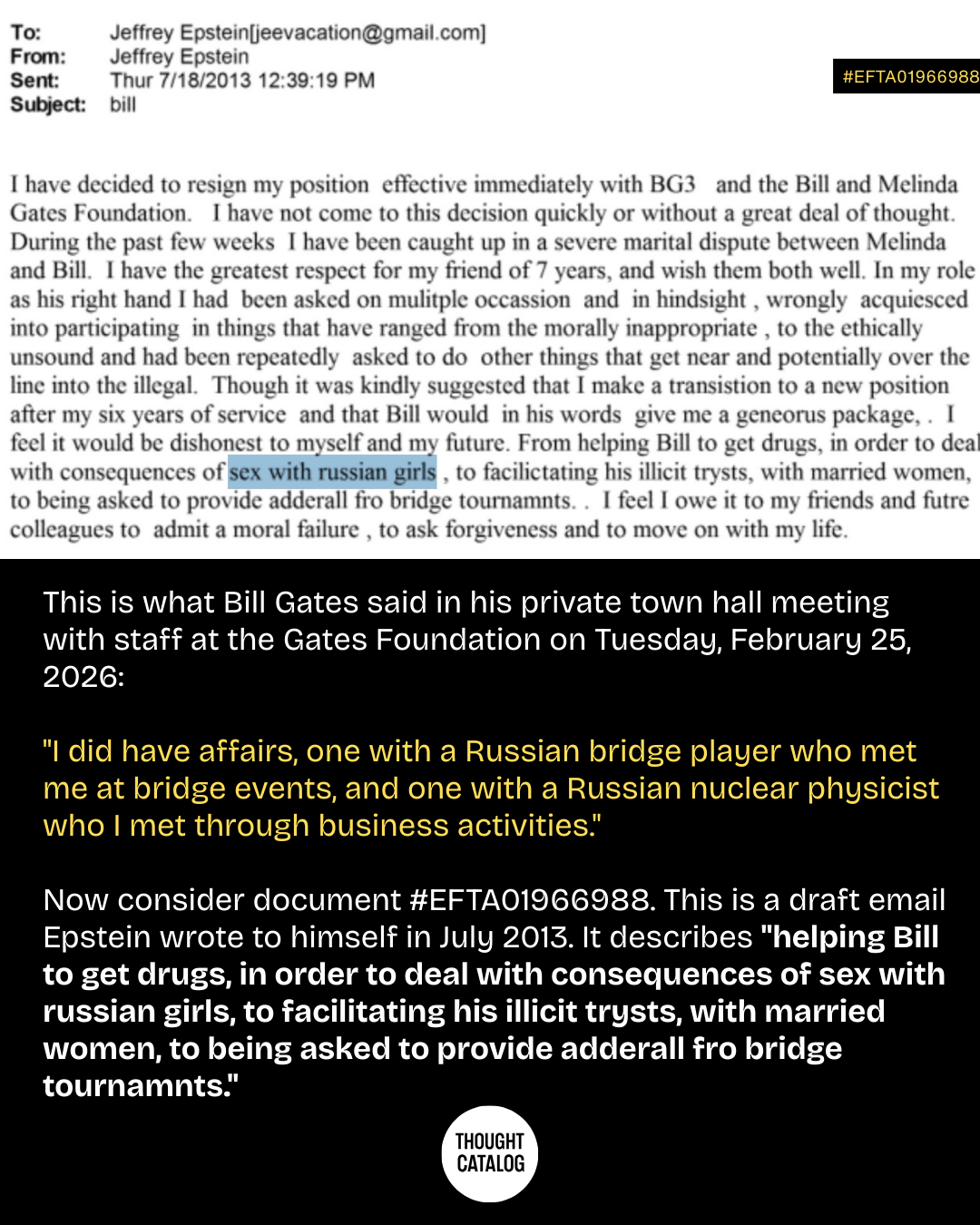 To: Jeffrey Epstein[jeevacation@gmail.com]
From: Jeffrey Epstein
Sent: Thur 7/18/2013 12:39:19 PM
Subject: bill

#EFTA01966988

I have decided to resign my position effective immediately with BG3 and the Bill and Melinda Gates Foundation. I have not come to this decision quickly or without a great deal of thought. During the past few weeks I have been caught up in a severe marital dispute between Melinda and Bill. I have the greatest respect for my friend of 7 years, and wish them both well. In my role as his right hand I had been asked on mulitple occassion and in hindsight , wrongly acquiesced into participating in things that have ranged from the morally inappropriate , to the ethically unsound and had been repeatedly asked to do other things that get near and potentially over the line into the illegal. Though it was kindly suggested that I make a transistion to a new position after my six years of service and that Bill would in his words give me a geneorus package, . I feel it would be dishonest to myself and my future. From helping Bill to get drugs, in order to deal with consequences of sex with russian girls , to facilictating his illicit trysts, with married women, to being asked to provide adderall fro bridge tournamnts. . I feel I owe it to my friends and futre colleagues to admit a moral failure , to ask forgiveness and to move on with my life.

This is what Bill Gates said in his private town hall meeting with staff at the Gates Foundation on Tuesday, February 25, 2026:

"I did have affairs, one with a Russian bridge player who met me at bridge events, and one with a Russian nuclear physicist who I met through business activities."

Now consider document #EFTA01966988. This is a draft email Epstein wrote to himself in July 2013. It describes "helping Bill to get drugs, in order to deal with consequences of sex with russian girls, to facilitating his illicit trysts, with married women, to being asked to provide adderall fro bridge tournamnts."

THOUGHT CATALOG